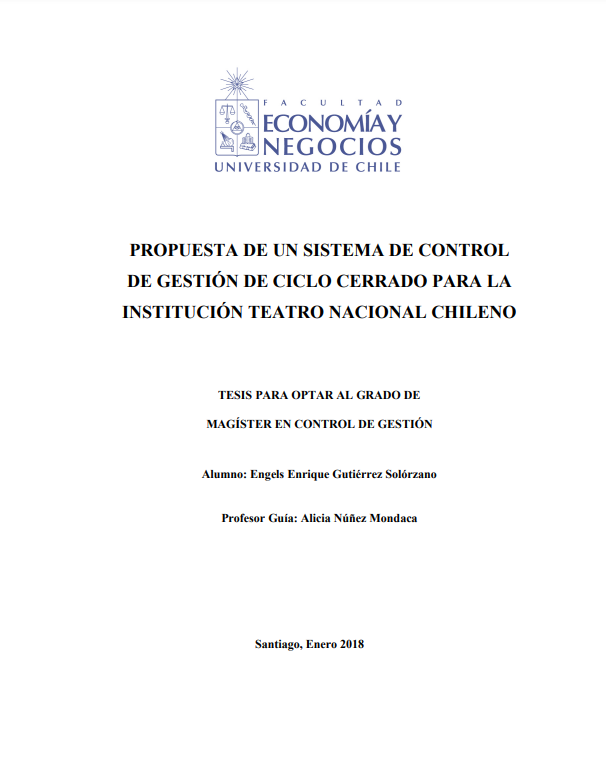 FACULTAD
ECONOMÍA Y
NEGOCIOS
UNIVERSIDAD DE CHILE

PROPUESTA DE UN SISTEMA DE CONTROL DE GESTIÓN DE CICLO CERRADO PARA LA INSTITUCIÓN TEATRO NACIONAL CHILENO

TESIS PARA OPTAR AL GRADO DE

MAGÍSTER EN CONTROL DE GESTIÓN

Alumno: Engels Enrique Gutiérrez Solórzano

Profesor Guía: Alicia Núñez Mondaca

Santiago, Enero 2018